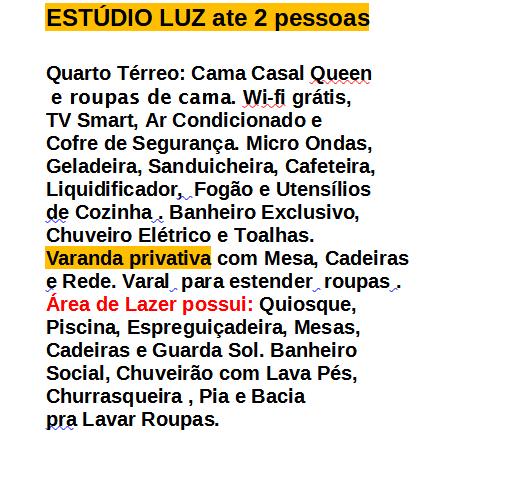 ESTÚDIO LUZ ate 2 pessoas

Quarto Térreo: Cama Casal Queen e roupas de cama. Wi-fi grátis, TV Smart, Ar Condicionado e Cofre de Segurança. Micro Ondas, Geladeira, Sanduicheira, Cafeteira, Liquidificador, Fogão e Utensílios de Cozinha . Banheiro Exclusivo, Chuveiro Elétrico e Toalhas. Varanda privativa com Mesa, Cadeiras e Rede. Varal para estender roupas . Área de Lazer possui: Quiosque, Piscina, Espreguiçadeira, Mesas, Cadeiras e Guarda Sol. Banheiro Social, Chuveirão com Lava Pés, Churrasqueira , Pia e Bacia pra Lavar Roupas.